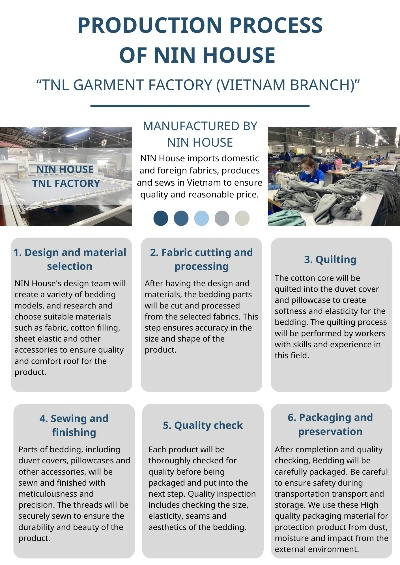 PRODUCTION PROCESS OF NIN HOUSE

"TNL GARMENT FACTORY (VIETNAM BRANCH)"

NIN HOUSE TNL FACTORY

MANUFACTURED BY NIN HOUSE

NIN House imports domestic and foreign fabrics, produces and sews in Vietnam to ensure quality and reasonable price.

1. Design and material selection

NIN House's design team will create a variety of bedding models, and research and choose suitable materials such as fabric, cotton filling, sheet elastic and other accessories to ensure quality and comfort roof for the product.

2. Fabric cutting and processing

After having the design and materials, the bedding parts will be cut and processed from the selected fabrics. This step ensures accuracy in the size and shape of the product.

3. Quilting

The cotton core will be quilted into the duvet cover and pillowcase to create softness and elasticity for the bedding. The quilting process will be performed by workers with skills and experience in this field.

4. Sewing and finishing

Parts of bedding, including duvet covers, pillowcases and other accessories, will be sewn and finished with meticulousness and precision. The threads will be securely sewn to ensure the durability and beauty of the product.

5. Quality check

Each product will be thoroughly checked for quality before being packaged and put into the next step. Quality inspection includes checking the size, elasticity, seams and aesthetics of the bedding.

6. Packaging and preservation

After completion and quality checking, Bedding will be carefully packaged. Be careful to ensure safety during transportation transport and storage. We use these High quality packaging material for protection product from dust, moisture and impact from the external environment.